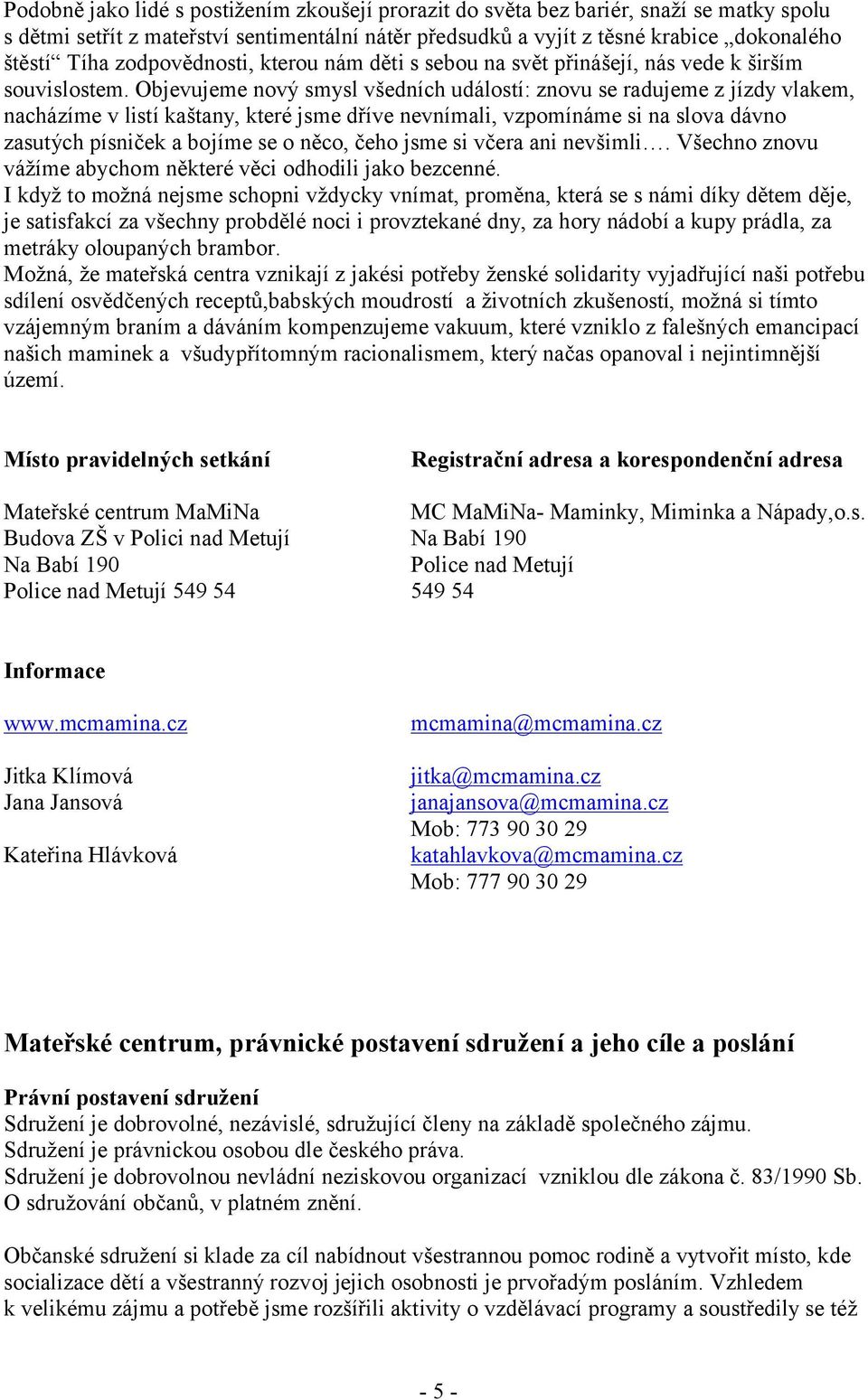 Podobně jako lidé s postižením zkoušejí prorazit do světa bez bariér, snaží se matky spolu s dětmi setřít z mateřství sentimentální nátěr předsudků a vyjít z těsné krabice „dokonalého štěstí“ Tíha zodpovědnosti, kterou nám děti s sebou na svět přinášejí, nás vede k širším souvislostem. Objevujeme nový smysl všedních událostí: znovu se radujeme z jízdy vlakem, nacházíme v listí kaštany, které jsme dříve nevnímali, vzpomínáme si na slova dávno zasutých písniček a bojíme se o něco, čeho jsme si včera ani nevšimli…. Všechno znovu vážíme abychom některé věci odhodili jako bezcenné.
I když to možná nejsme schopni vždycky vnímat, proměna, která se s námi díky dětem děje, je satisfakcí za všechny probdělé noci i provztekané dny, za hory nádobí a kupy prádla, za metráky oloupaných brambor.
Možná, že mateřská centra vznikají z jakési potřeby ženské solidarity vyjadřující naši potřebu sdílení osvědčených receptů,babských moudrostí a životních zkušeností, možná si tímto vzájemným braním a dáváním kompenzujeme vakuum, které vzniklo z falešných emancipací našich maminek a všudypřítomným racionalismem, který načas opanoval i nejintimnější území.

Místo pravidelných setkání

Mateřské centrum MaMiNa
Budova ZŠ v Polici nad Metují
Na Babí 190
Police nad Metují 549 54

Registrační adresa a korespondenční adresa

MC MaMiNa- Maminky, Miminka a Nápady,o.s.
Na Babí 190
Police nad Metují
549 54

Informace

www.mcmamina.cz

Jitka Klímová
Jana Jansová

Kateřina Hlávková

mcmamina@mcmamina.cz

jitka@mcmamina.cz
janajansova@mcmamina.cz
Mob: 773 90 30 29
katahlavkova@mcmamina.cz
Mob: 777 90 30 29

Mateřské centrum, právnické postavení sdružení a jeho cíle a poslání

Právní postavení sdružení
Sdružení je dobrovolné, nezávislé, sdružující členy na základě společného zájmu.
Sdružení je právnickou osobou dle českého práva.
Sdružení je dobrovolnou nevládní neziskovou organizací vzniklou dle zákona č. 83/1990 Sb. O sdružování občanů, v platném znění.

Občanské sdružení si klade za cíl nabídnout všestrannou pomoc rodině a vytvořit místo, kde socializace dětí a všestranný rozvoj jejich osobnosti je prvořadým posláním. Vzhledem k velikému zájmu a potřebě jsme rozšířili aktivity o vzdělávací programy a soustředily se též

- 5 -